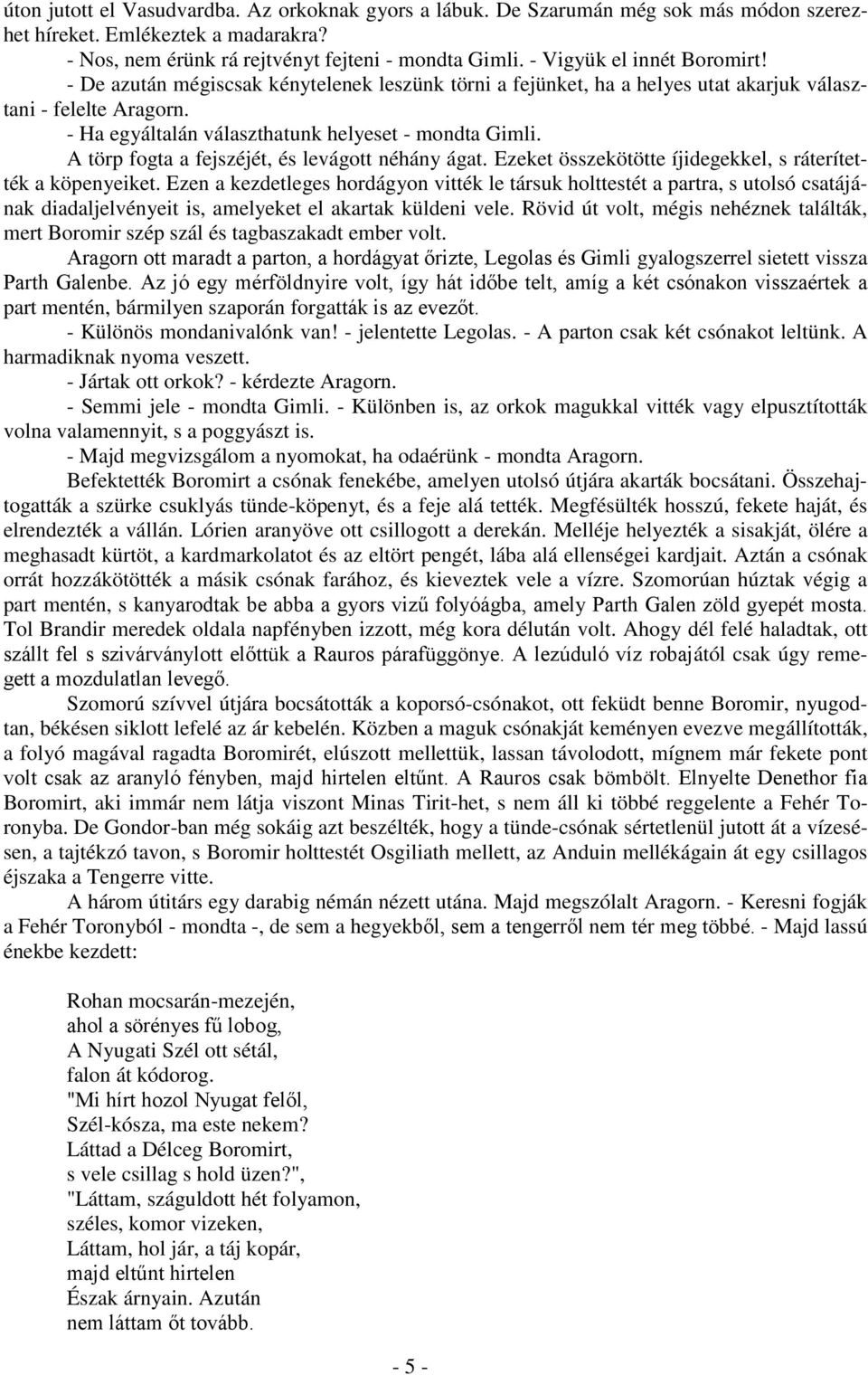 úton jutott el Vasudvardba. Az orkoknak gyors a lábuk. De Szarumán még sok más módon szerezhet híreket. Emlékeztek a madarakra?
- Nos, nem érünk rá rejtvényt fejteni - mondta Gimli. - Vigyük el innét Boromirt!
- De azután mégiscsak kénytelenek leszünk törni a fejünket, ha a helyes utat akarjuk választani - felelte Aragorn.
- Ha egyáltalán választhatunk helyeset - mondta Gimli.
A törp fogta a fejszéjét, és levágott néhány ágat. Ezeket összekötötte íjidegekkel, s ráterítették a köpenyeiket. Ezen a kezdetleges hordágyon vitték le társuk holttestét a partra, s utolsó csatájának diadaljelvényeit is, amelyeket el akartak küldeni vele. Rövid út volt, mégis nehéznek találták, mert Boromir szép szál és tagbaszakadt ember volt.
Aragorn ott maradt a parton, a hordágyat őrizte, Legolas és Gimli gyalogszerrel sietett vissza Parth Galenbe. Az jó egy mérföldnyire volt, így hát időbe telt, amíg a két csónakon visszaértek a part mentén, bármilyen szaporán forgatták is az evezőt.
- Különös mondanivalónk van! - jelentette Legolas. - A parton csak két csónakot leltünk. A harmadiknak nyoma veszett.
- Jártak ott orkok? - kérdezte Aragorn.
- Semmi jele - mondta Gimli. - Különben is, az orkok magukkal vitték vagy elpusztították volna valamennyit, s a poggyászt is.
- Majd megvizsgálom a nyomokat, ha odaérünk - mondta Aragorn.
Befektették Boromirt a csónak fenekébe, amelyen utolsó útjára akarták bocsátani. Összehajtogatták a szürke csuklyás tünde-köpenyt, és a feje alá tették. Megfésülték hosszú, fekete haját, és elrendezték a vállán. Lórien aranyöve ott csillogott a derekán. Melléje helyezték a sisakját, ölére a meghasadt kürtöt, a kardmarkolatot és az eltört pengét, lába alá ellenségei kardjait. Aztán a csónak orrát hozzákötötték a másik csónak farához, és kieveztek vele a vízre. Szomorúan húztak végig a part mentén, s kanyarodtak be abba a gyors vizű folyóágba, amely Parth Galen zöld gyepét mosta. Tol Brandir meredek oldala napfényben izzott, még kora délután volt. Ahogy dél felé haladtak, ott szállt fel s szivárványlott előttük a Rauros párafüggönye. A lezúduló víz robajától csak úgy remegett a mozdulatlan levegő.
Szomorú szívvel útjára bocsátották a koporsó-csónakot, ott feküdt benne Boromir, nyugodtan, békésen siklott lefelé az ár kebelén. Közben a maguk csónakját keményen evezve megállították, a folyó magával ragadta Boromirét, elúszott mellettük, lassan távolodott, mígnem már fekete pont volt csak az aranyló fényben, majd hirtelen eltűnt. A Rauros csak bömbölt. Elnyelte Denethor fia Boromirt, aki immár nem látja viszont Minas Tirit-het, s nem áll ki többé reggelente a Fehér Toronyba. De Gondor-ban még sokáig azt beszélték, hogy a tünde-csónak sértetlenül jutott át a vízesésen, a tajtékzó tavon, s Boromir holttestét Osgiliath mellett, az Anduin mellékágain át egy csillagos éjszaka a Tengerre vitte.
A három útitárs egy darabig némán nézett utána. Majd megszólalt Aragorn. - Keresni fogják a Fehér Toronyból - mondta -, de sem a hegyekből, sem a tengerről nem tér meg többé. - Majd lassú énekbe kezdett:

Rohan mocsarán-mezején,
ahol a sörényes fű lobog,
A Nyugati Szél ott sétál,
falon át kódorog.
"Mi hírt hozol Nyugat felől,
Szél-kósza, ma este nekem?
Láttad a Délceg Boromirt,
s vele csillag s hold üzen?",
"Láttam, száguldott hét folyamon,
széles, komor vizeken,
Láttam, hol jár, a táj kopár,
majd eltűnt hirtelen
Észak árnyain. Azután
nem láttam őt tovább.

- 5 -